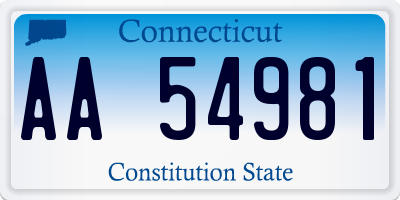 Connecticut

AA 54981

Constitution State